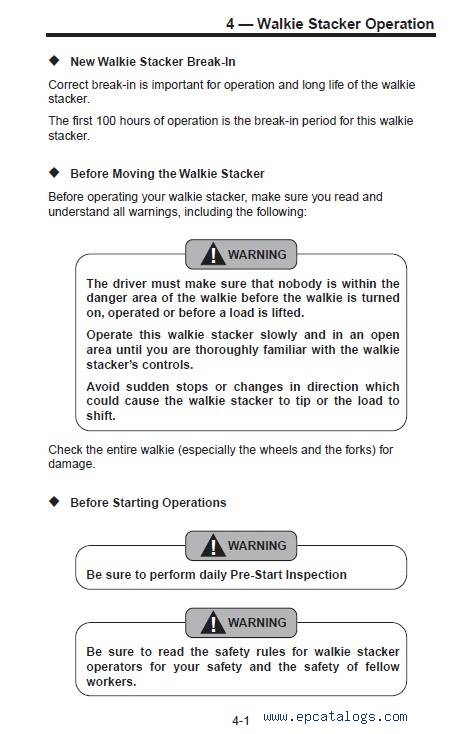 4 — Walkie Stacker Operation

◆ New Walkie Stacker Break-In

Correct break-in is important for operation and long life of the walkie stacker.

The first 100 hours of operation is the break-in period for this walkie stacker.

◆ Before Moving the Walkie Stacker

Before operating your walkie stacker, make sure you read and understand all warnings, including the following:

WARNING

The driver must make sure that nobody is within the danger area of the walkie before the walkie is turned on, operated or before a load is lifted.

Operate this walkie stacker slowly and in an open area until you are thoroughly familiar with the walkie stacker's controls.

Avoid sudden stops or changes in direction which could cause the walkie stacker to tip or the load to shift.

Check the entire walkie (especially the wheels and the forks) for damage.

◆ Before Starting Operations

WARNING

Be sure to perform daily Pre-Start Inspection

WARNING

Be sure to read the safety rules for walkie stacker operators for your safety and the safety of fellow workers.

4-1 www.epcatalogs.com